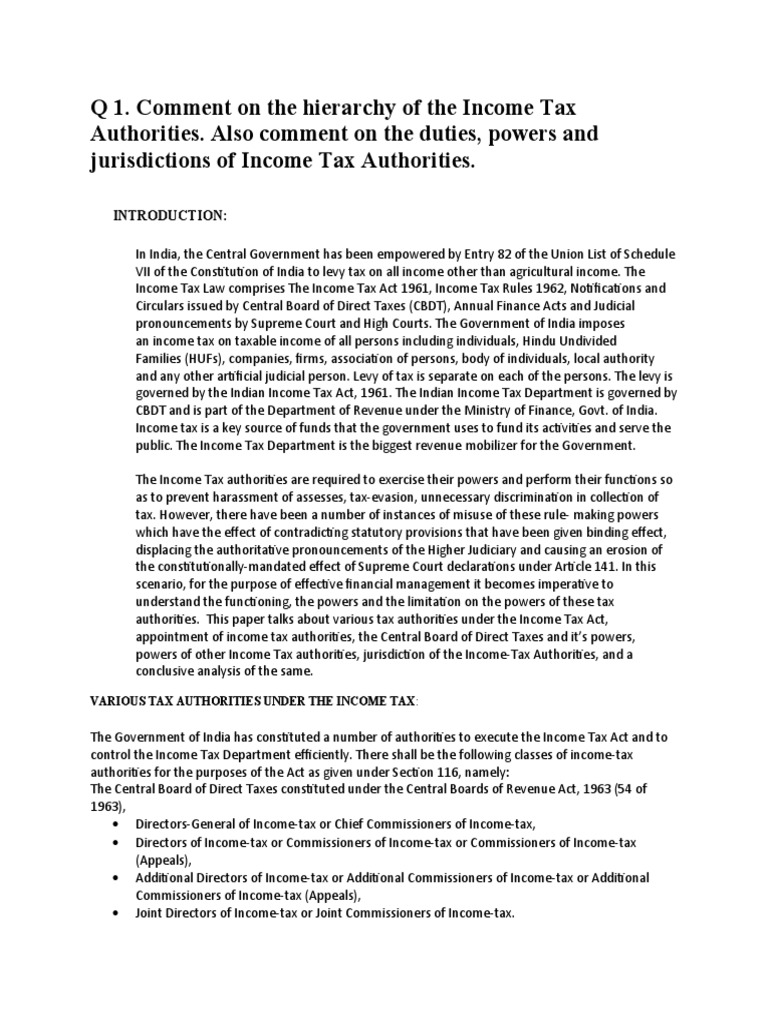 Q 1. Comment on the hierarchy of the Income Tax Authorities. Also comment on the duties, powers and jurisdictions of Income Tax Authorities.

INTRODUCTION:

In India, the Central Government has been empowered by Entry 82 of the Union List of Schedule VII of the Constitution of India to levy tax on all income other than agricultural income. The Income Tax Law comprises The Income Tax Act 1961, Income Tax Rules 1962, Notifications and Circulars issued by Central Board of Direct Taxes (CBDT), Annual Finance Acts and Judicial pronouncements by Supreme Court and High Courts. The Government of India imposes an income tax on taxable income of all persons including individuals, Hindu Undivided Families (HUFs), companies, firms, association of persons, body of individuals, local authority and any other artificial judicial person. Levy of tax is separate on each of the persons. The levy is governed by the Indian Income Tax Act, 1961. The Indian Income Tax Department is governed by CBDT and is part of the Department of Revenue under the Ministry of Finance, Govt. of India. Income tax is a key source of funds that the government uses to fund its activities and serve the public. The Income Tax Department is the biggest revenue mobilizer for the Government.

The Income Tax authorities are required to exercise their powers and perform their functions so as to prevent harassment of assesses, tax-evasion, unnecessary discrimination in collection of tax. However, there have been a number of instances of misuse of these rule- making powers which have the effect of contradicting statutory provisions that have been given binding effect, displacing the authoritative pronouncements of the Higher Judiciary and causing an erosion of the constitutionally-mandated effect of Supreme Court declarations under Article 141. In this scenario, for the purpose of effective financial management it becomes imperative to understand the functioning, the powers and the limitation on the powers of these tax authorities. This paper talks about various tax authorities under the Income Tax Act, appointment of income tax authorities, the Central Board of Direct Taxes and it's powers, powers of other Income Tax authorities, jurisdiction of the Income-Tax Authorities, and a conclusive analysis of the same.

VARIOUS TAX AUTHORITIES UNDER THE INCOME TAX:

The Government of India has constituted a number of authorities to execute the Income Tax Act and to control the Income Tax Department efficiently. There shall be the following classes of income-tax authorities for the purposes of the Act as given under Section 116, namely:
The Central Board of Direct Taxes constituted under the Central Boards of Revenue Act, 1963 (54 of 1963),

• Directors-General of Income-tax or Chief Commissioners of Income-tax,
• Directors of Income-tax or Commissioners of Income-tax or Commissioners of Income-tax (Appeals),
• Additional Directors of Income-tax or Additional Commissioners of Income-tax or Additional Commissioners of Income-tax (Appeals),
• Joint Directors of Income-tax or Joint Commissioners of Income-tax.